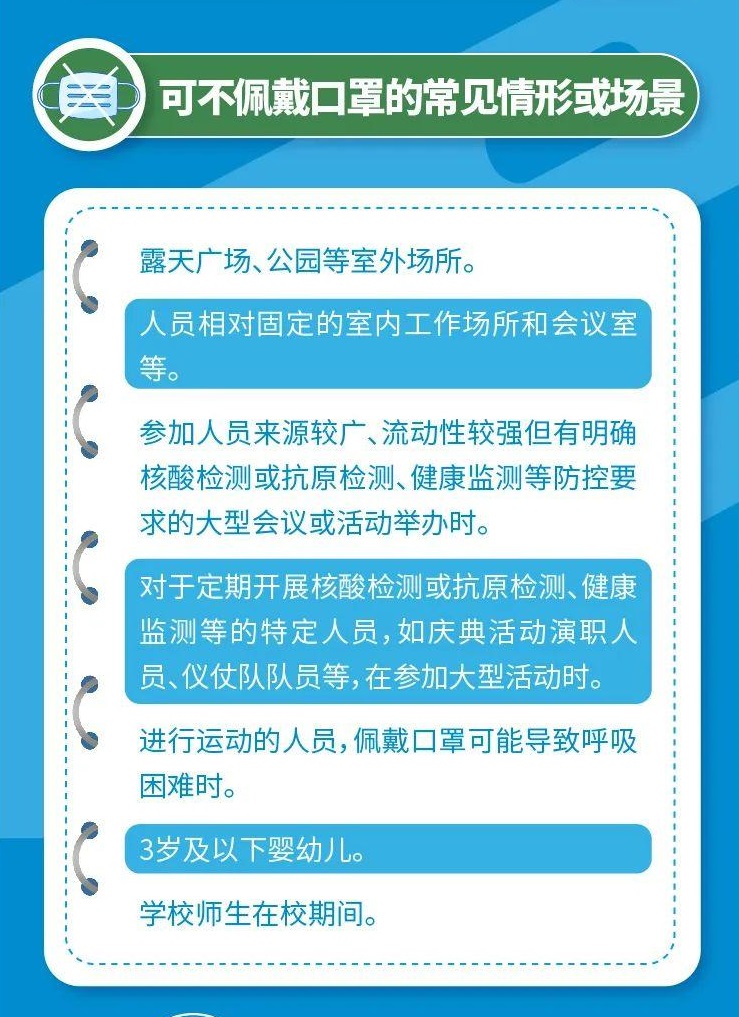 可不佩戴口罩的常见情形或场景

露天广场、公园等室外场所。

人员相对固定的室内工作场所和会议室等。

参加人员来源较广、流动性较强但有明确核酸检测或抗原检测、健康监测等防控要求的大型会议或活动举办时。

对于定期开展核酸检测或抗原检测、健康监测等的特定人员，如庆典活动演职人员、仪仗队队员等，在参加大型活动时。

进行运动的人员，佩戴口罩可能导致呼吸困难时。

3岁及以下婴幼儿。

学校师生在校期间。